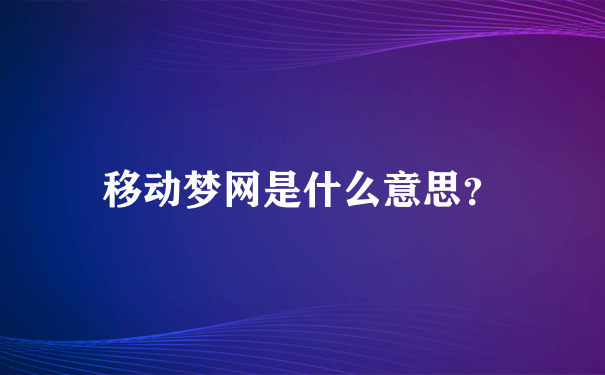 移动梦网是什么意思？